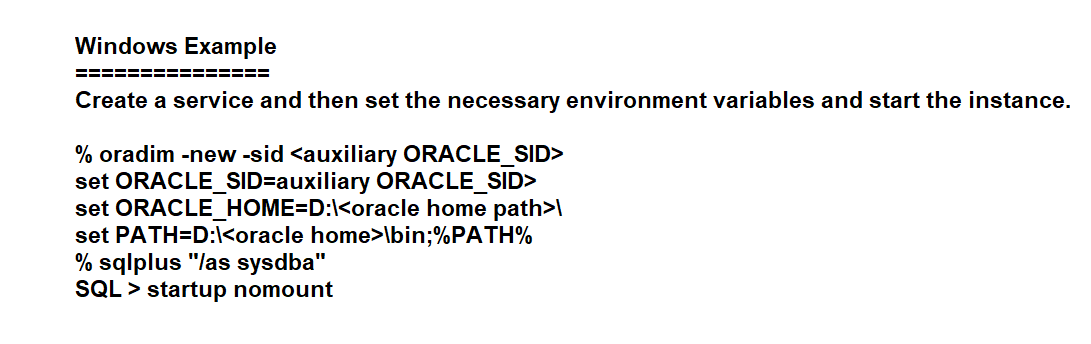 Windows Example
===============
Create a service and then set the necessary environment variables and start the instance.

% oradim -new -sid <auxiliary ORACLE_SID>
set ORACLE_SID=auxiliary ORACLE_SID>
set ORACLE_HOME=D:\<oracle home path>\
set PATH=D:\<oracle home>\bin;%PATH%
% sqlplus "/as sysdba"
SQL > startup nomount